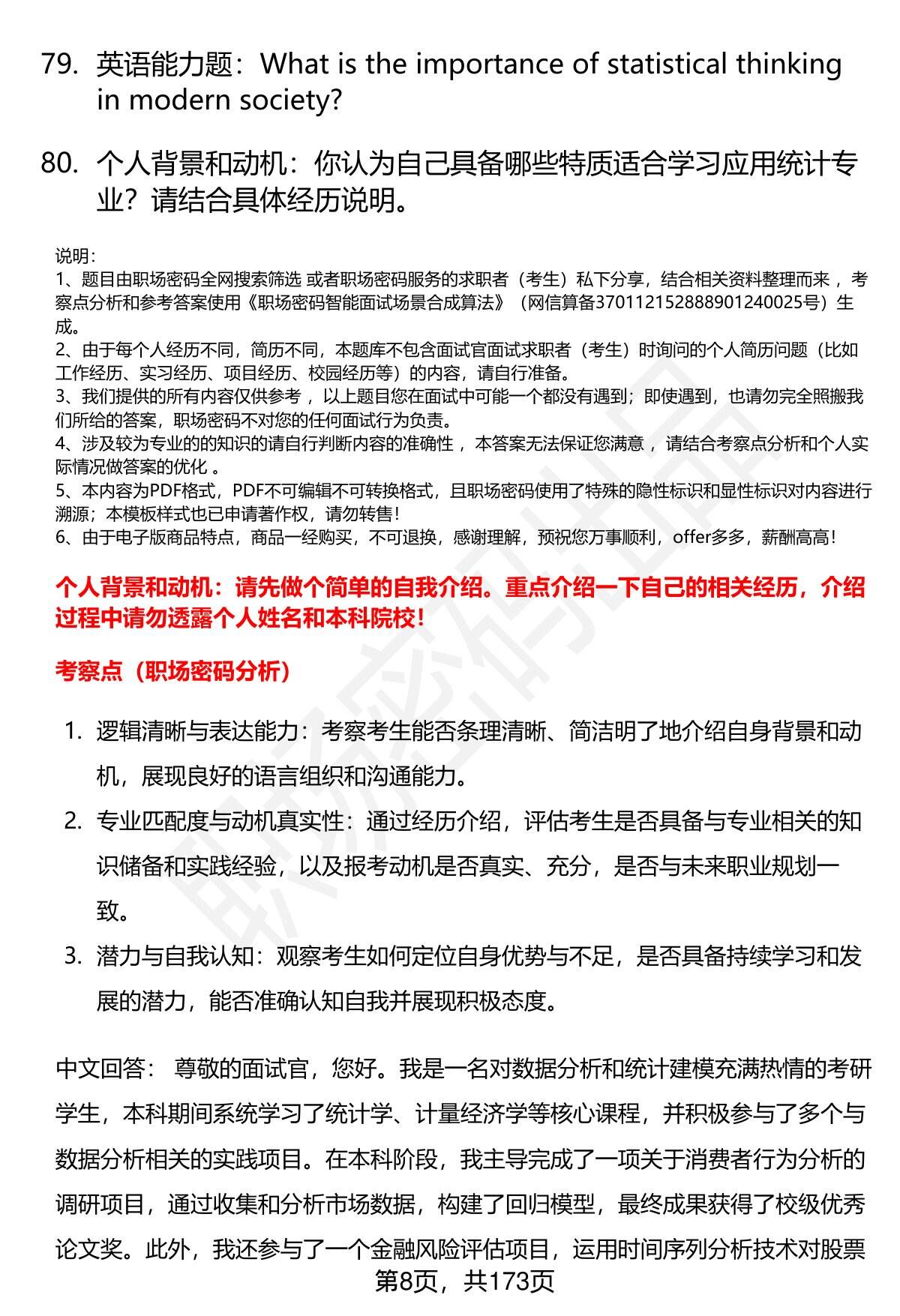 79. 英语能力题：What is the importance of statistical thinking in modern society?

80. 个人背景和动机：你认为自己具备哪些特质适合学习应用统计专业？请结合具体经历说明。

说明：
1、题目由职场密码全网搜索筛选 或者职场密码服务的求职者（考生）私下分享，结合相关资料整理而来 ，考察点分析和参考答案使用《职场密码智能面试场景合成算法》（网信算备370112152888901240025号）生成。
2、由于每个人经历不同，简历不同，本题库不包含面试官面试求职者（考生）时询问的个人简历问题（比如工作经历、实习经历、项目经历、校园经历等）的内容，请自行准备。
3、我们提供的所有内容仅供参考 ，以上题目您在面试中可能一个都没有遇到；即使遇到，也请勿完全照搬我们所给的答案，职场密码不对您的任何面试行为负责。
4、涉及较为专业的的知识的请自行判断内容的准确性 ，本答案无法保证您满意 ，请结合考察点分析和个人实际情况做答案的优化 。
5、本内容为PDF格式，PDF不可编辑不可转换格式，且职场密码使用了特殊的隐性标识和显性标识对内容进行溯源；本模板样式也已申请著作权，请勿转售！
6、由于电子版商品特点，商品一经购买，不可退换，感谢理解，预祝您万事顺利，offer多多，薪酬高高！

个人背景和动机：请先做个简单的自我介绍。重点介绍一下自己的相关经历，介绍过程中请勿透露个人姓名和本科院校！

考察点（职场密码分析）

1. 逻辑清晰与表达能力：考察考生能否条理清晰、简洁明了地介绍自身背景和动机，展现良好的语言组织和沟通能力。
2. 专业匹配度与动机真实性：通过经历介绍，评估考生是否具备与专业相关的知识储备和实践经验，以及报考动机是否真实、充分，是否与未来职业规划一致。
3. 潜力与自我认知：观察考生如何定位自身优势与不足，是否具备持续学习和发展的潜力，能否准确认知自我并展现积极态度。

中文回答： 尊敬的面试官，您好。我是一名对数据分析和统计建模充满热情的考研学生，本科期间系统学习了统计学、计量经济学等核心课程，并积极参与了多个与数据分析相关的实践项目。在本科阶段，我主导完成了一项关于消费者行为分析的调研项目，通过收集和分析市场数据，构建了回归模型，最终成果获得了校级优秀论文奖。此外，我还参与了一个金融风险评估项目，运用时间序列分析技术对股票

第8页，共173页